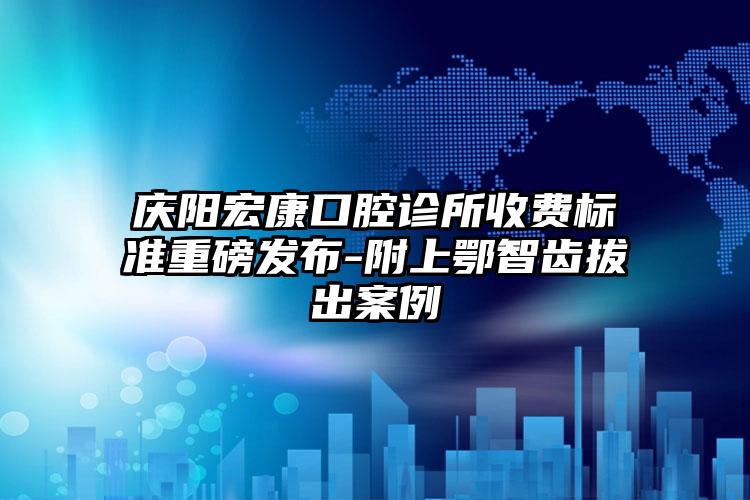 庆阳宏康口腔诊所收费标准重磅发布-附上鄂智齿拔出案例